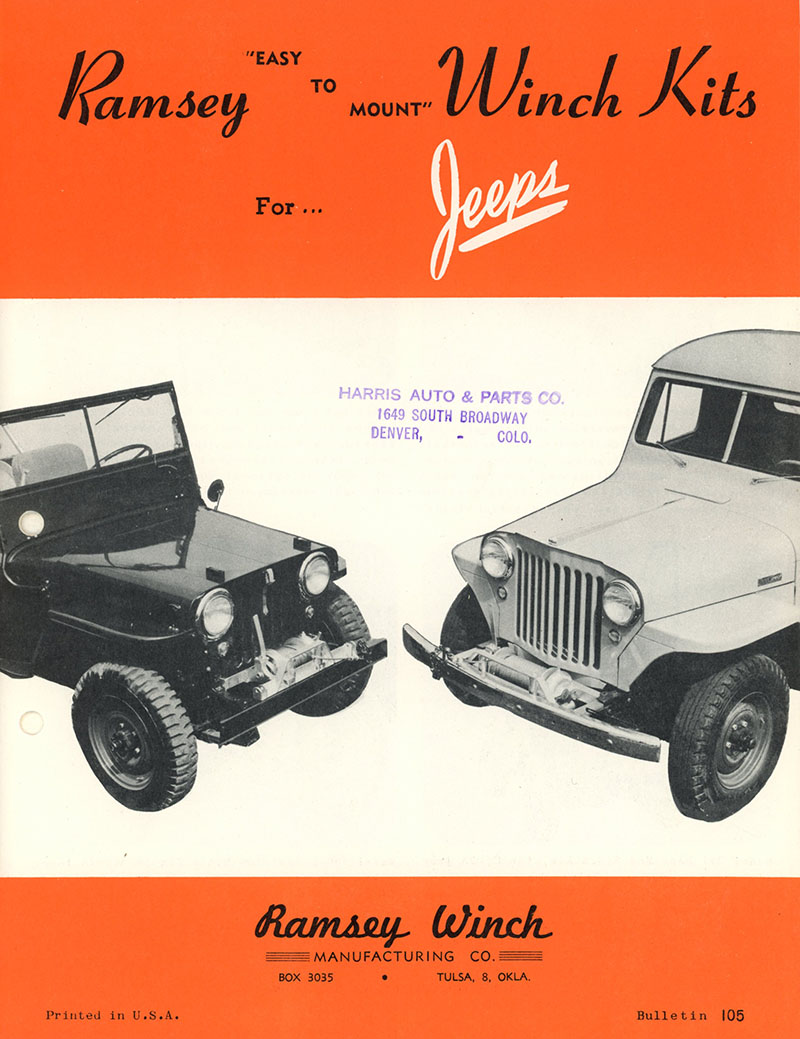 Ramsey "EASY TO MOUNT" Winch Kits

For ... Jeeps

HARRIS AUTO & PARTS CO.
1649 SOUTH BROADWAY
DENVER, - COLO.

Ramsey Winch
MANUFACTURING CO.
BOX 3035 • TULSA, 8, OKLA.

Printed in U.S.A.

Bulletin 105